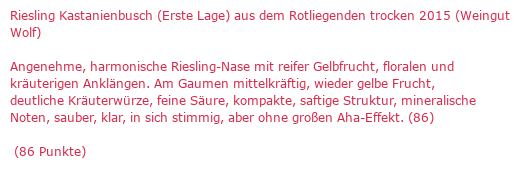 Riesling Kastanienbusch (Erste Lage) aus dem Rotliegenden trocken 2015 (Weingut Wolf)

Angenehme, harmonische Riesling-Nase mit reifer Gelbfrucht, floralen und kräuterigen Anklängen. Am Gaumen mittelkräftig, wieder gelbe Frucht, deutliche Kräuterwürze, feine Säure, kompakte, saftige Struktur, mineralische Noten, sauber, klar, in sich stimmig, aber ohne großen Aha-Effekt. (86)

(86 Punkte)